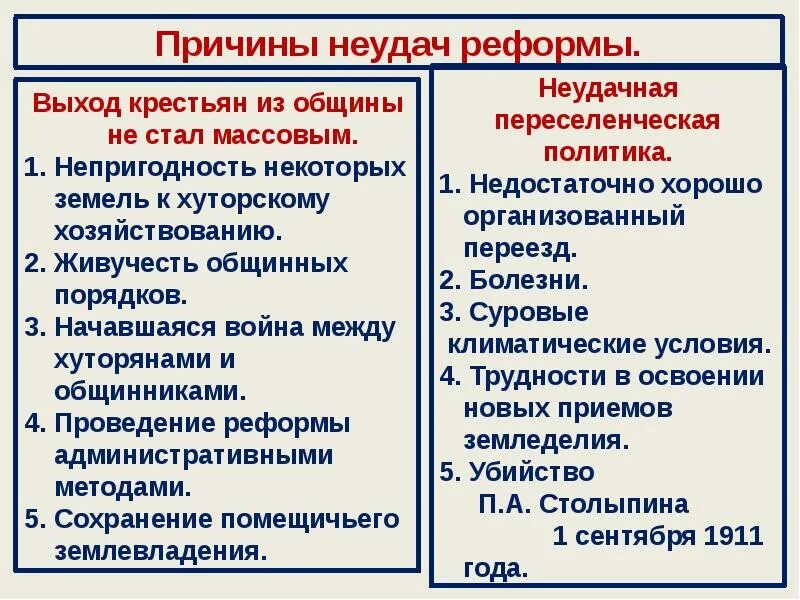 Причины неудач реформы.

Выход крестьян из общины не стал массовым.
1. Непригодность некоторых земель к хуторскому хозяйствованию.
2. Живучесть общинных порядков.
3. Начавшаяся война между хуторянами и общинниками.
4. Проведение реформы административными методами.
5. Сохранение помещичьего землевладения.

Неудачная переселенческая политика.
1. Недостаточно хорошо организованный переезд.
2. Болезни.
3. Суровые климатические условия.
4. Трудности в освоении новых приемов земледелия.
5. Убийство П.А. Столыпина 1 сентября 1911 года.